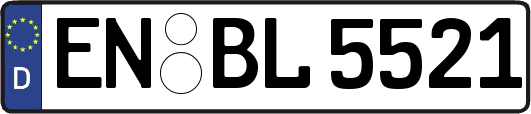 D
EN BL 5521